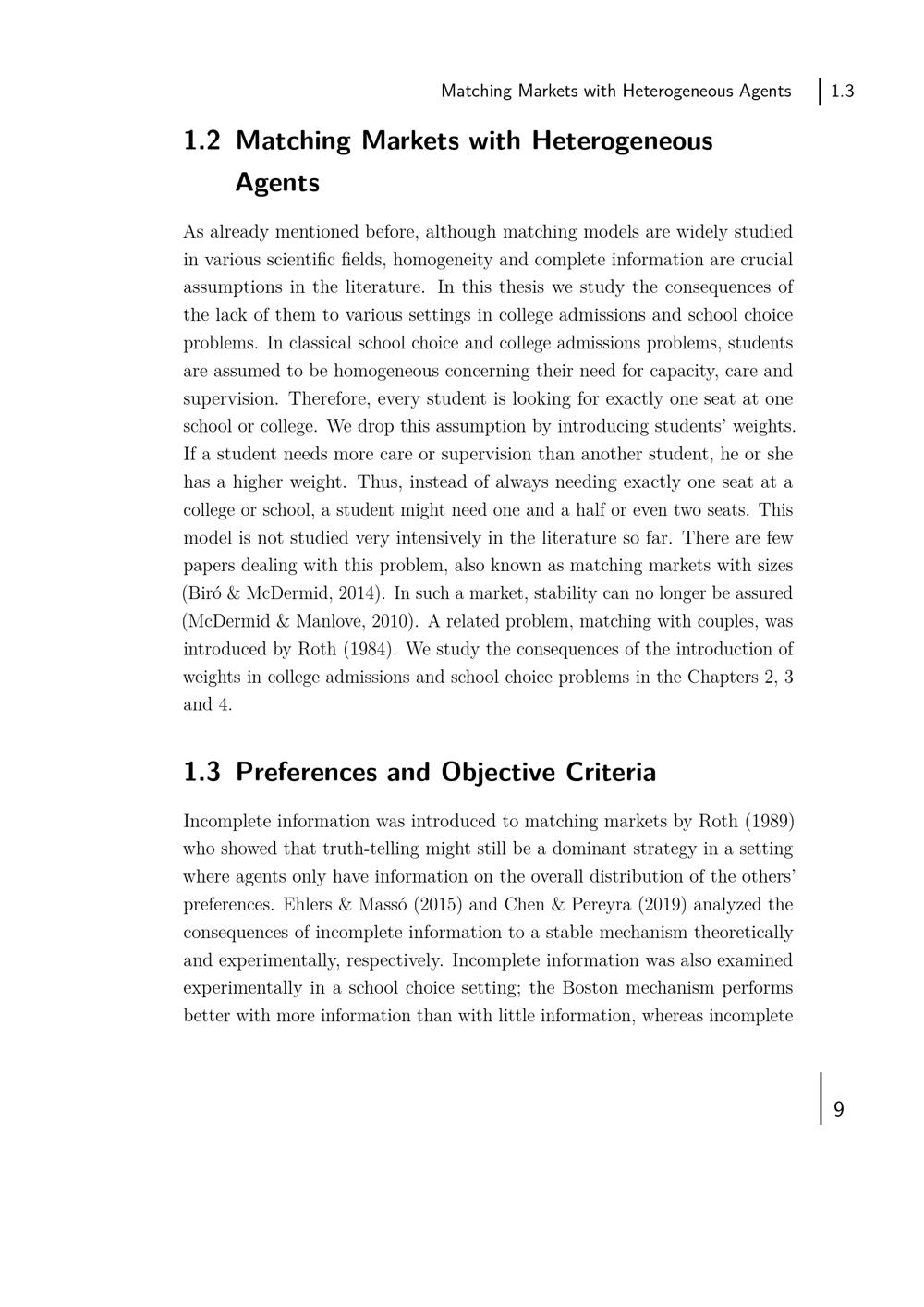 Matching Markets with Heterogeneous Agents 1.3

1.2 Matching Markets with Heterogeneous Agents

As already mentioned before, although matching models are widely studied in various scientific fields, homogeneity and complete information are crucial assumptions in the literature. In this thesis we study the consequences of the lack of them to various settings in college admissions and school choice problems. In classical school choice and college admissions problems, students are assumed to be homogeneous concerning their need for capacity, care and supervision. Therefore, every student is looking for exactly one seat at one school or college. We drop this assumption by introducing students' weights. If a student needs more care or supervision than another student, he or she has a higher weight. Thus, instead of always needing exactly one seat at a college or school, a student might need one and a half or even two seats. This model is not studied very intensively in the literature so far. There are few papers dealing with this problem, also known as matching markets with sizes (Biró & McDermid, 2014). In such a market, stability can no longer be assured (McDermid & Manlove, 2010). A related problem, matching with couples, was introduced by Roth (1984). We study the consequences of the introduction of weights in college admissions and school choice problems in the Chapters 2, 3 and 4.

1.3 Preferences and Objective Criteria

Incomplete information was introduced to matching markets by Roth (1989) who showed that truth-telling might still be a dominant strategy in a setting where agents only have information on the overall distribution of the others' preferences. Ehlers & Massó (2015) and Chen & Pereyra (2019) analyzed the consequences of incomplete information to a stable mechanism theoretically and experimentally, respectively. Incomplete information was also examined experimentally in a school choice setting; the Boston mechanism performs better with more information than with little information, whereas incomplete

9